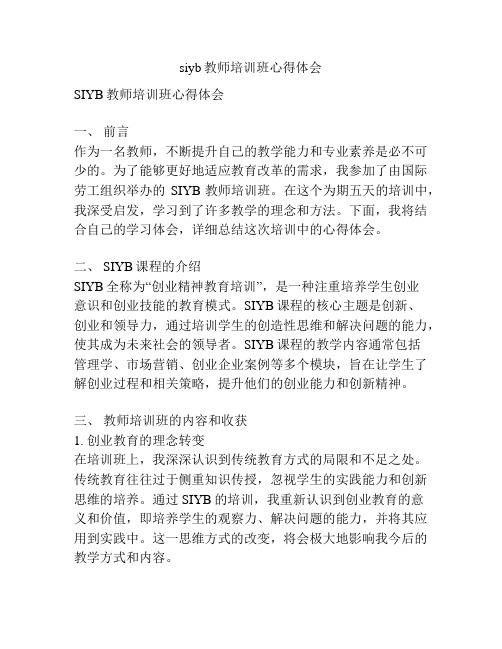 siyb 教师培训班心得体会

SIYB 教师培训班心得体会

一、 前言
作为一名教师，不断提升自己的教学能力和专业素养是必不可少的。为了能够更好地适应教育改革的需求，我参加了由国际劳工组织举办的 SIYB 教师培训班。在这个为期五天的培训中，我深受启发，学习到了许多教学的理念和方法。下面，我将结合自己的学习体会，详细总结这次培训中的心得体会。

二、 SIYB 课程的介绍
SIYB 全称为“创业精神教育培训”，是一种注重培养学生创业意识和创业技能的教育模式。SIYB 课程的核心主题是创新、创业和领导力，通过培训学生的创造性思维和解决问题的能力，使其成为未来社会的领导者。SIYB 课程的教学内容通常包括管理学、市场营销、创业企业案例等多个模块，旨在让学生了解创业过程和相关策略，提升他们的创业能力和创新精神。

三、 教师培训班的内容和收获
1. 创业教育的理念转变
在培训班上，我深深认识到传统教育方式的局限和不足之处。传统教育往往过于侧重知识传授，忽视学生的实践能力和创新思维的培养。通过 SIYB 的培训，我重新认识到创业教育的意义和价值，即培养学生的观察力、解决问题的能力，并将其应用到实践中。这一思维方式的改变，将会极大地影响我今后的教学方式和内容。